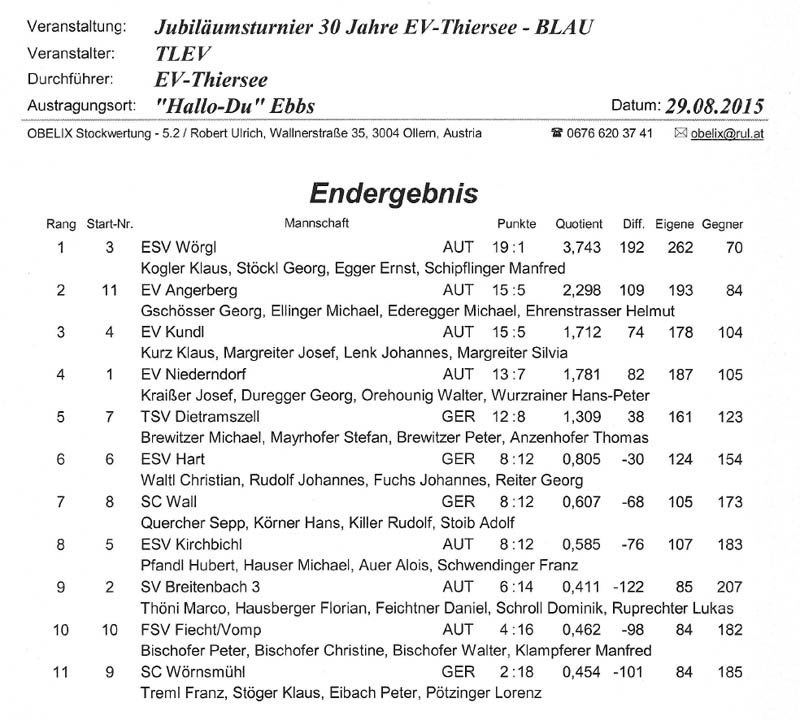 Veranstaltung: Jubiläumsturnier 30 Jahre EV-Thiersee - BLAU
Veranstalter: TLEV
Durchführer: EV-Thiersee
Austragungsort: "Hallo-Du" Ebbs
Datum: 29.08.2015

OBELIX Stockwertung - 5.2 / Robert Ulrich, Wallnerstraße 35, 3004 Ollern, Austria ☎ 0676 620 37 41 ✉ obelix@rul.at

Endergebnis

| Rang | Start-Nr. | Mannschaft | | Punkte | Quotient | Diff. | Eigene | Gegner |
|---|---|---|---|---|---|---|---|---|
| 1 | 3 | ESV Wörgl | AUT | 19 : 1 | 3,743 | 192 | 262 | 70 |
| | | Kogler Klaus, Stöckl Georg, Egger Ernst, Schipflinger Manfred | | | | | | |
| 2 | 11 | EV Angerberg | AUT | 15 : 5 | 2,298 | 109 | 193 | 84 |
| | | Gschösser Georg, Ellinger Michael, Ederegger Michael, Ehrenstrasser Helmut | | | | | | |
| 3 | 4 | EV Kundl | AUT | 15 : 5 | 1,712 | 74 | 178 | 104 |
| | | Kurz Klaus, Margreiter Josef, Lenk Johannes, Margreiter Silvia | | | | | | |
| 4 | 1 | EV Niederndorf | AUT | 13 : 7 | 1,781 | 82 | 187 | 105 |
| | | Kraißer Josef, Duregger Georg, Orehounig Walter, Wurzrainer Hans-Peter | | | | | | |
| 5 | 7 | TSV Dietramszell | GER | 12 : 8 | 1,309 | 38 | 161 | 123 |
| | | Brewitzer Michael, Mayrhofer Stefan, Brewitzer Peter, Anzenhofer Thomas | | | | | | |
| 6 | 6 | ESV Hart | GER | 8 : 12 | 0,805 | -30 | 124 | 154 |
| | | Waltl Christian, Rudolf Johannes, Fuchs Johannes, Reiter Georg | | | | | | |
| 7 | 8 | SC Wall | GER | 8 : 12 | 0,607 | -68 | 105 | 173 |
| | | Quercher Sepp, Körner Hans, Killer Rudolf, Stoib Adolf | | | | | | |
| 8 | 5 | ESV Kirchbichl | AUT | 8 : 12 | 0,585 | -76 | 107 | 183 |
| | | Pfandl Hubert, Hauser Michael, Auer Alois, Schwendinger Franz | | | | | | |
| 9 | 2 | SV Breitenbach 3 | AUT | 6 : 14 | 0,411 | -122 | 85 | 207 |
| | | Thöni Marco, Hausberger Florian, Feichtner Daniel, Schroll Dominik, Ruprechter Lukas | | | | | | |
| 10 | 10 | FSV Fiecht/Vomp | AUT | 4 : 16 | 0,462 | -98 | 84 | 182 |
| | | Bischofer Peter, Bischofer Christine, Bischofer Walter, Klampferer Manfred | | | | | | |
| 11 | 9 | SC Wörnsmühl | GER | 2 : 18 | 0,454 | -101 | 84 | 185 |
| | | Treml Franz, Stöger Klaus, Eibach Peter, Pötzinger Lorenz | | | | | | |